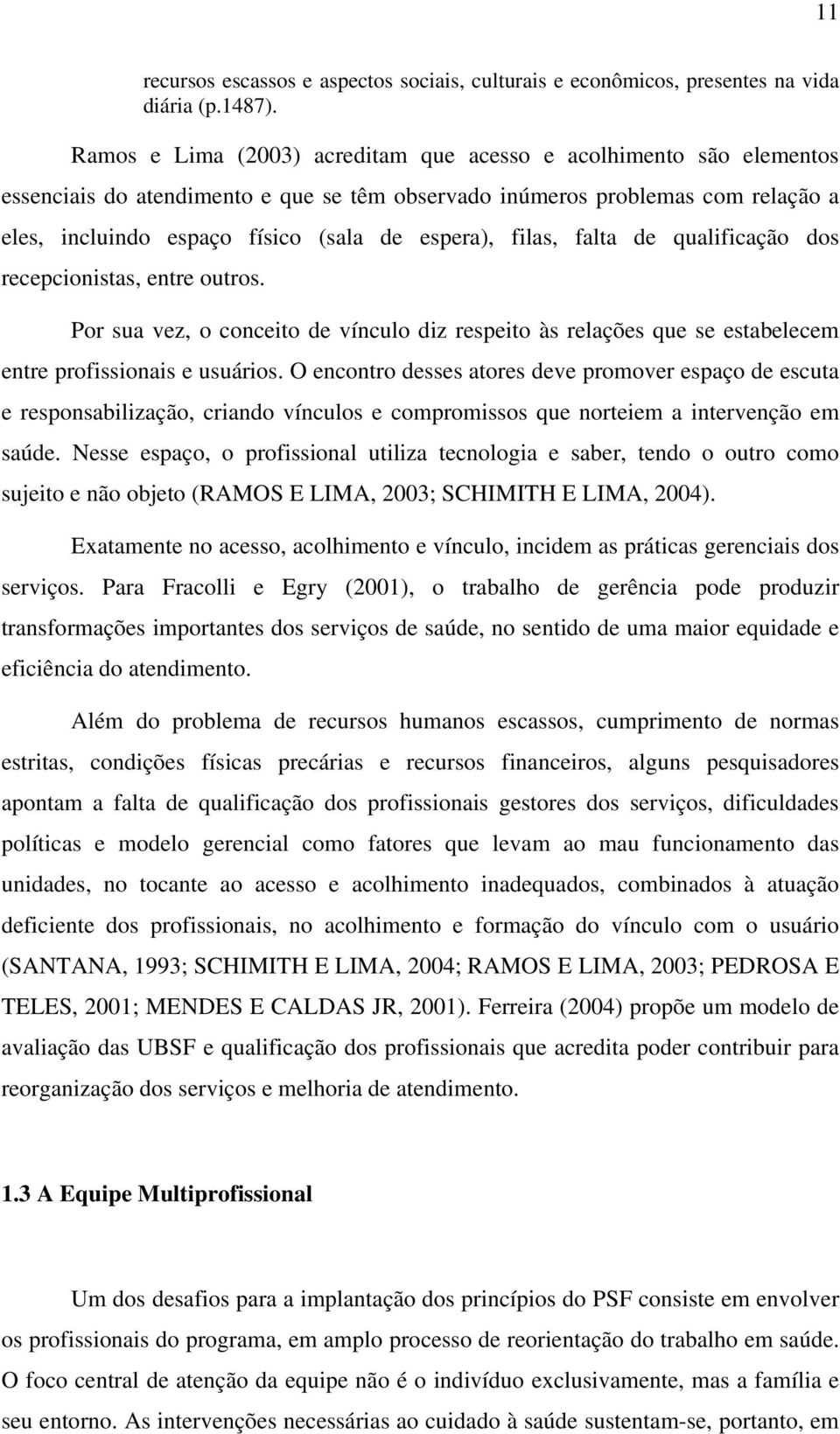 11

recursos escassos e aspectos sociais, culturais e econômicos, presentes na vida diária (p.1487).

Ramos e Lima (2003) acreditam que acesso e acolhimento são elementos essenciais do atendimento e que se têm observado inúmeros problemas com relação a eles, incluindo espaço físico (sala de espera), filas, falta de qualificação dos recepcionistas, entre outros.

Por sua vez, o conceito de vínculo diz respeito às relações que se estabelecem entre profissionais e usuários. O encontro desses atores deve promover espaço de escuta e responsabilização, criando vínculos e compromissos que norteiem a intervenção em saúde. Nesse espaço, o profissional utiliza tecnologia e saber, tendo o outro como sujeito e não objeto (RAMOS E LIMA, 2003; SCHIMITH E LIMA, 2004).

Exatamente no acesso, acolhimento e vínculo, incidem as práticas gerenciais dos serviços. Para Fracolli e Egry (2001), o trabalho de gerência pode produzir transformações importantes dos serviços de saúde, no sentido de uma maior equidade e eficiência do atendimento.

Além do problema de recursos humanos escassos, cumprimento de normas estritas, condições físicas precárias e recursos financeiros, alguns pesquisadores apontam a falta de qualificação dos profissionais gestores dos serviços, dificuldades políticas e modelo gerencial como fatores que levam ao mau funcionamento das unidades, no tocante ao acesso e acolhimento inadequados, combinados à atuação deficiente dos profissionais, no acolhimento e formação do vínculo com o usuário (SANTANA, 1993; SCHIMITH E LIMA, 2004; RAMOS E LIMA, 2003; PEDROSA E TELES, 2001; MENDES E CALDAS JR, 2001). Ferreira (2004) propõe um modelo de avaliação das UBSF e qualificação dos profissionais que acredita poder contribuir para reorganização dos serviços e melhoria de atendimento.

1.3 A Equipe Multiprofissional

Um dos desafios para a implantação dos princípios do PSF consiste em envolver os profissionais do programa, em amplo processo de reorientação do trabalho em saúde. O foco central de atenção da equipe não é o indivíduo exclusivamente, mas a família e seu entorno. As intervenções necessárias ao cuidado à saúde sustentam-se, portanto, em